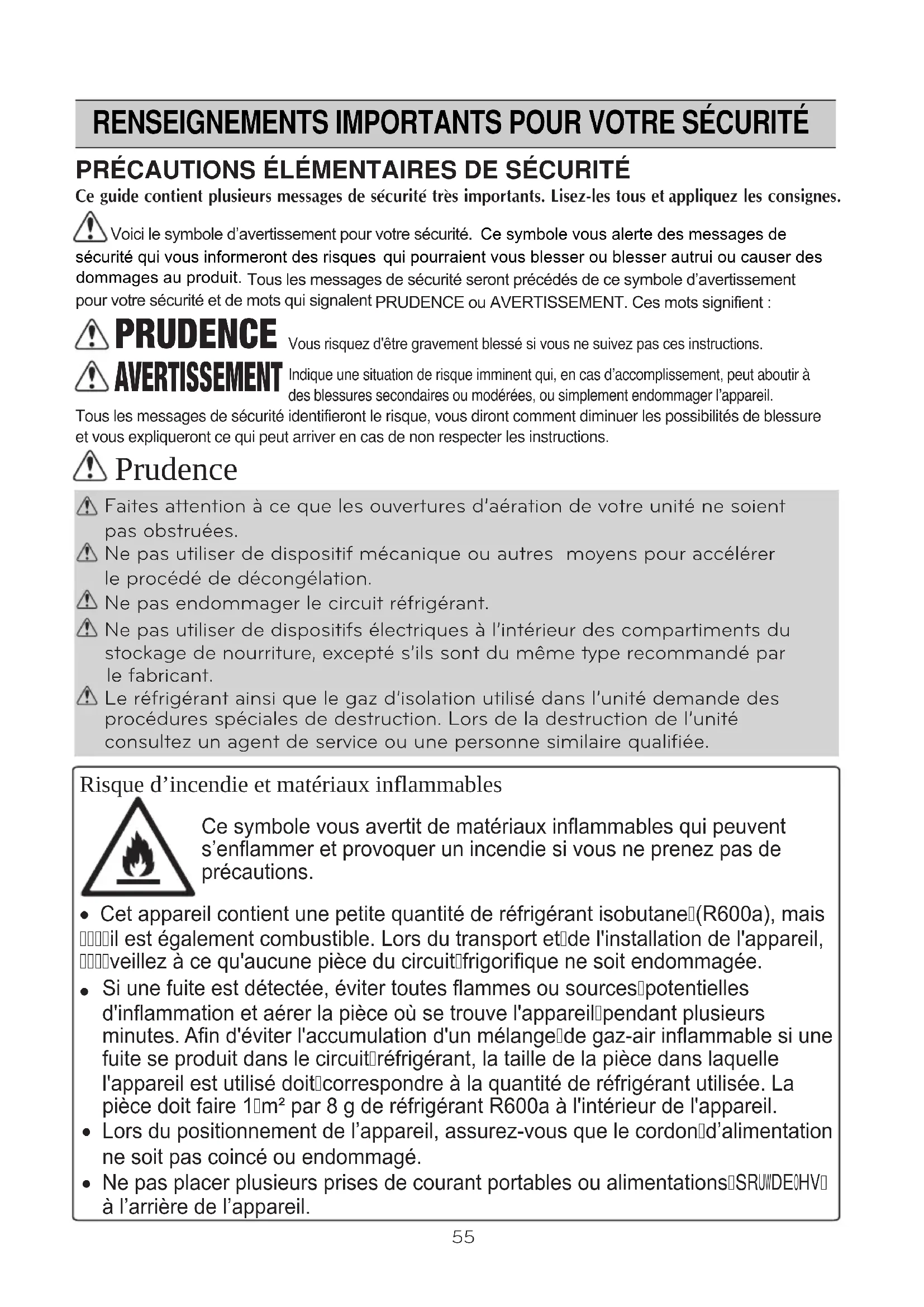 RENSEIGNEMENTS IMPORTANTS POUR VOTRE SÉCURITÉ

PRÉCAUTIONS ÉLÉMENTAIRES DE SÉCURITÉ

Ce guide contient plusieurs messages de sécurité très importants. Lisez-les tous et appliquez les consignes.

Voici le symbole d'avertissement pour votre sécurité. Ce symbole vous alerte des messages de sécurité qui vous informeront des risques qui pourraient vous blesser ou blesser autrui ou causer des dommages au produit. Tous les messages de sécurité seront précédés de ce symbole d'avertissement pour votre sécurité et de mots qui signalent PRUDENCE ou AVERTISSEMENT. Ces mots signifient :

PRUDENCE Vous risquez d'être gravement blessé si vous ne suivez pas ces instructions.

AVERTISSEMENT Indique une situation de risque imminent qui, en cas d'accomplissement, peut aboutir à des blessures secondaires ou modérées, ou simplement endommager l'appareil.

Tous les messages de sécurité identifieront le risque, vous diront comment diminuer les possibilités de blessure et vous expliqueront ce qui peut arriver en cas de non respecter les instructions.

Prudence

Faites attention à ce que les ouvertures d'aération de votre unité ne soient pas obstruées.

Ne pas utiliser de dispositif mécanique ou autres moyens pour accélérer le procédé de décongélation.

Ne pas endommager le circuit réfrigérant.

Ne pas utiliser de dispositifs électriques à l'intérieur des compartiments du stockage de nourriture, excepté s'ils sont du même type recommandé par le fabricant.

Le réfrigérant ainsi que le gaz d'isolation utilisé dans l'unité demande des procédures spéciales de destruction. Lors de la destruction de l'unité consultez un agent de service ou une personne similaire qualifiée.

Risque d'incendie et matériaux inflammables

Ce symbole vous avertit de matériaux inflammables qui peuvent s'enflammer et provoquer un incendie si vous ne prenez pas de précautions.

• Cet appareil contient une petite quantité de réfrigérant isobutane (R600a), mais il est également combustible. Lors du transport et de l'installation de l'appareil, veillez à ce qu'aucune pièce du circuit frigorifique ne soit endommagée.

• Si une fuite est détectée, éviter toutes flammes ou sources potentielles d'inflammation et aérer la pièce où se trouve l'appareil pendant plusieurs minutes. Afin d'éviter l'accumulation d'un mélange de gaz-air inflammable si une fuite se produit dans le circuit réfrigérant, la taille de la pièce dans laquelle l'appareil est utilisé doit correspondre à la quantité de réfrigérant utilisée. La pièce doit faire 1 m² par 8 g de réfrigérant R600a à l'intérieur de l'appareil.

• Lors du positionnement de l'appareil, assurez-vous que le cordon d'alimentation ne soit pas coincé ou endommagé.

• Ne pas placer plusieurs prises de courant portables ou alimentations SRUWDEOHV à l'arrière de l'appareil.

55